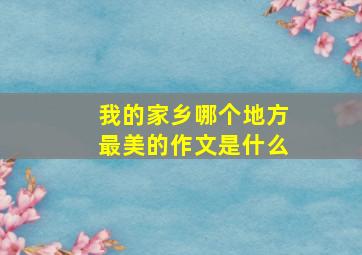 我的家乡哪个地方最美的作文是什么